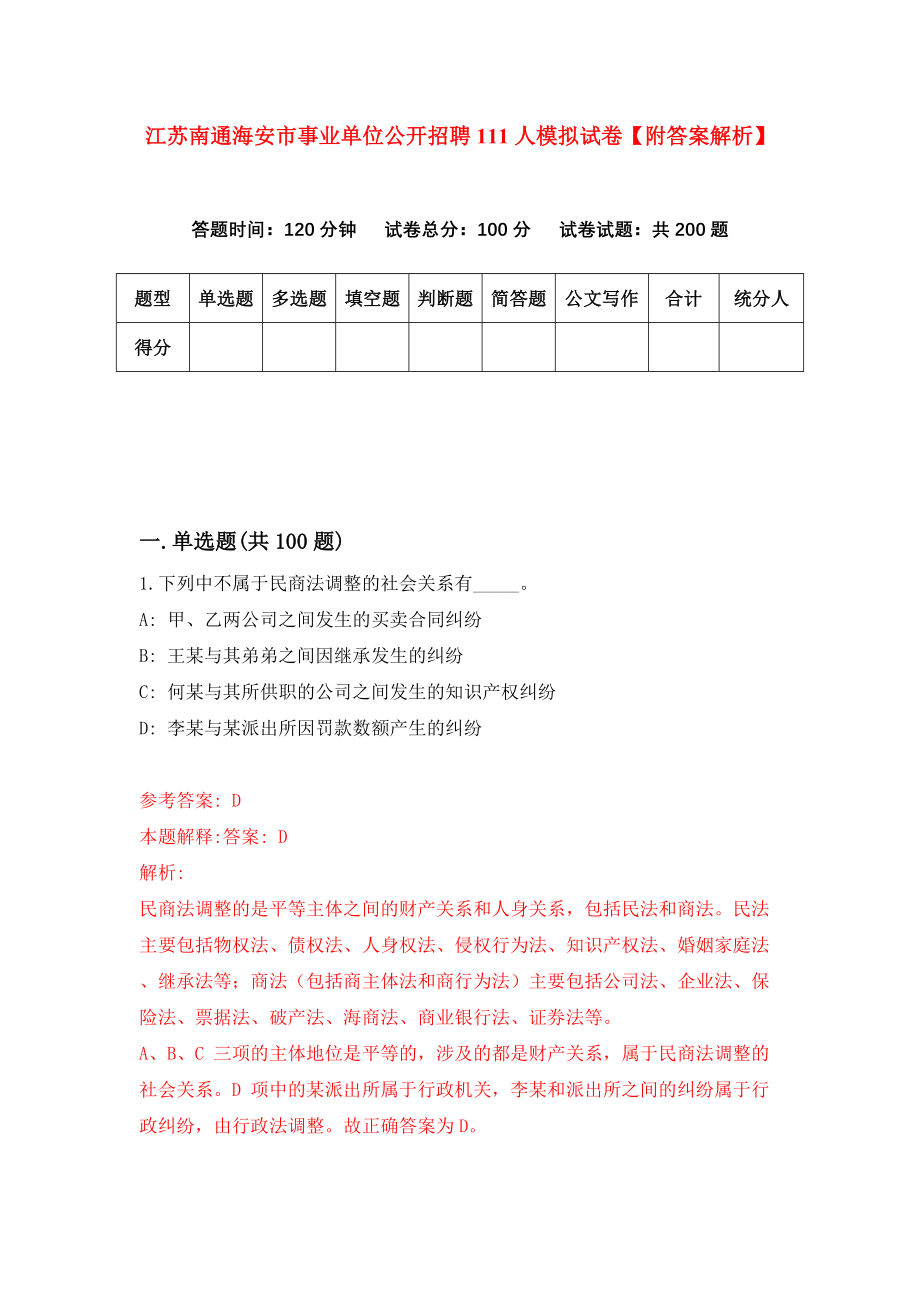 江苏南通海安市事业单位公开招聘111人模拟试卷【附答案解析】

答题时间：120分钟　试卷总分：100分　试卷试题：共200题

| 题型 | 单选题 | 多选题 | 填空题 | 判断题 | 简答题 | 公文写作 | 合计 | 统分人 |
|---|---|---|---|---|---|---|---|---|
| 得分 | | | | | | | | |

一.单选题(共100题)

1.下列中不属于民商法调整的社会关系有_____。

A: 甲、乙两公司之间发生的买卖合同纠纷

B: 王某与其弟弟之间因继承发生的纠纷

C: 何某与其所供职的公司之间发生的知识产权纠纷

D: 李某与某派出所因罚款数额产生的纠纷

参考答案: D

本题解释:答案: D

解析:

民商法调整的是平等主体之间的财产关系和人身关系，包括民法和商法。民法主要包括物权法、债权法、人身权法、侵权行为法、知识产权法、婚姻家庭法、继承法等；商法（包括商主体法和商行为法）主要包括公司法、企业法、保险法、票据法、破产法、海商法、商业银行法、证券法等。

A、B、C 三项的主体地位是平等的，涉及的都是财产关系，属于民商法调整的社会关系。D 项中的某派出所属于行政机关，李某和派出所之间的纠纷属于行政纠纷，由行政法调整。故正确答案为D。